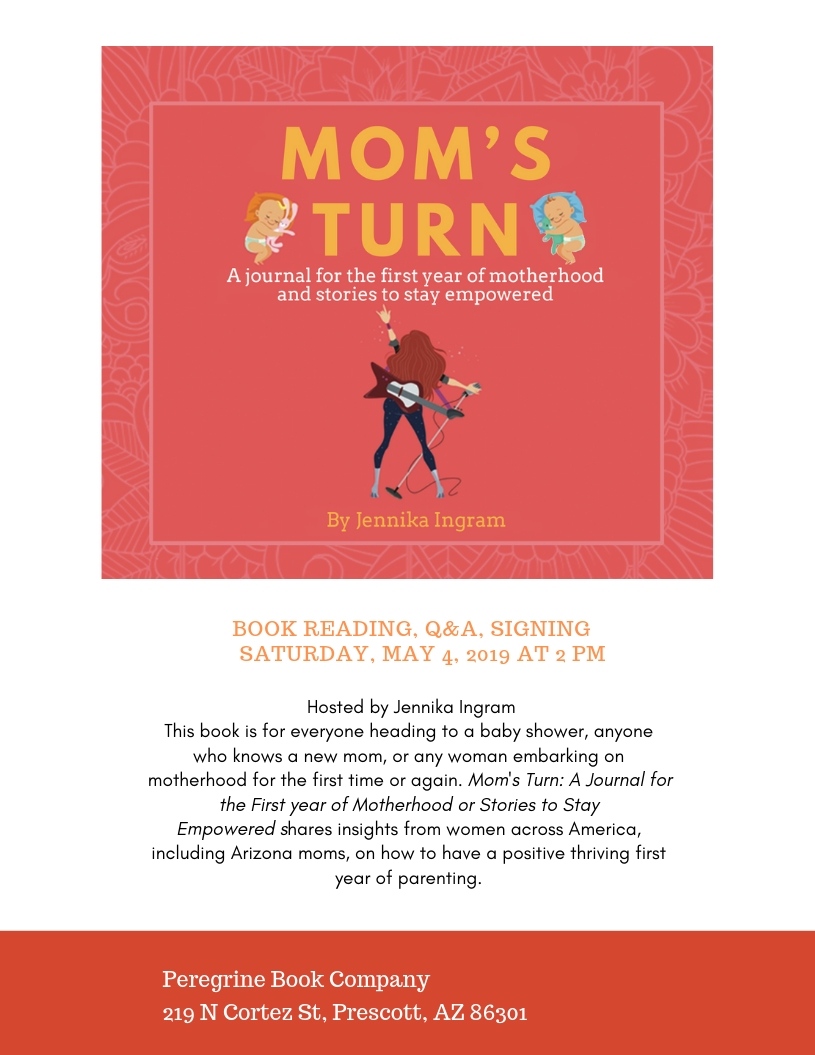 MOM'S TURN

A journal for the first year of motherhood and stories to stay empowered

By Jennika Ingram

BOOK READING, Q&A, SIGNING
SATURDAY, MAY 4, 2019 AT 2 PM

Hosted by Jennika Ingram
This book is for everyone heading to a baby shower, anyone who knows a new mom, or any woman embarking on motherhood for the first time or again. Mom's Turn: A Journal for the First year of Motherhood or Stories to Stay Empowered shares insights from women across America, including Arizona moms, on how to have a positive thriving first year of parenting.

Peregrine Book Company
219 N Cortez St, Prescott, AZ 86301